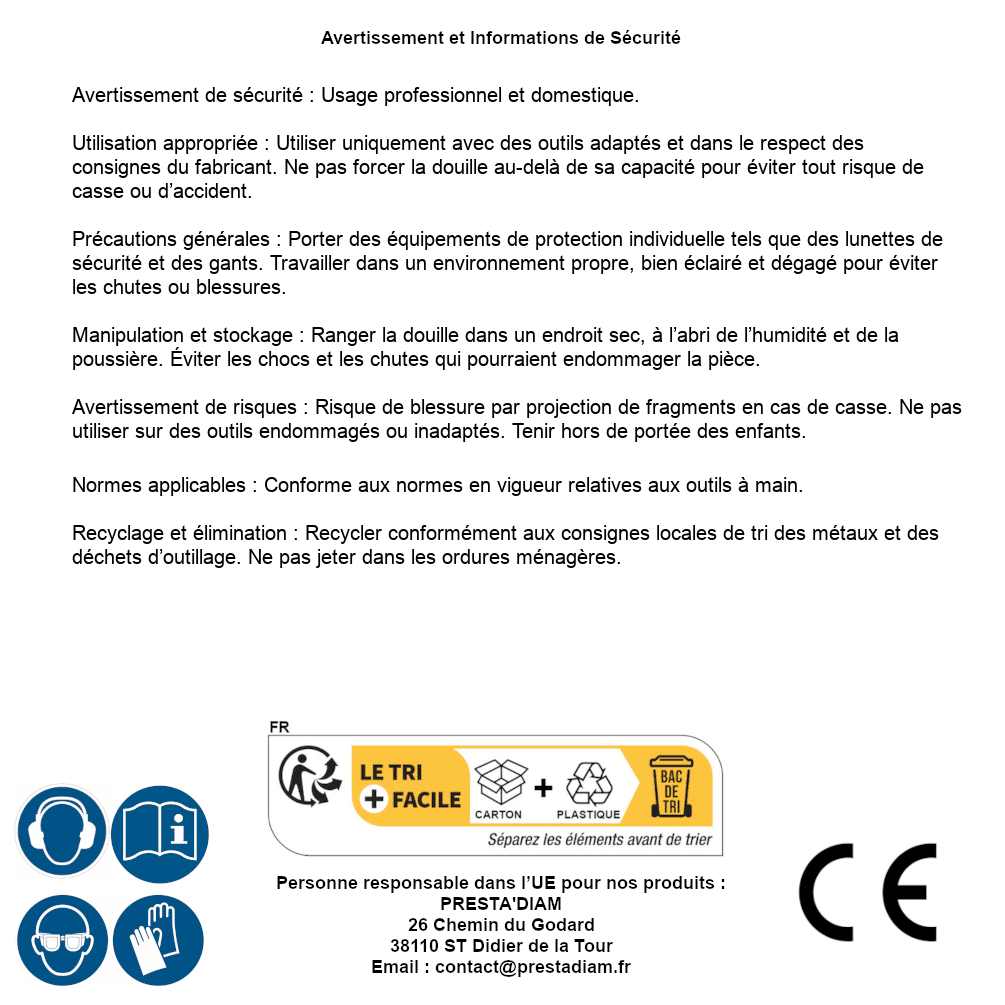 Avertissement et Informations de Sécurité

Avertissement de sécurité : Usage professionnel et domestique.

Utilisation appropriée : Utiliser uniquement avec des outils adaptés et dans le respect des consignes du fabricant. Ne pas forcer la douille au-delà de sa capacité pour éviter tout risque de casse ou d'accident.

Précautions générales : Porter des équipements de protection individuelle tels que des lunettes de sécurité et des gants. Travailler dans un environnement propre, bien éclairé et dégagé pour éviter les chutes ou blessures.

Manipulation et stockage : Ranger la douille dans un endroit sec, à l'abri de l'humidité et de la poussière. Éviter les chocs et les chutes qui pourraient endommager la pièce.

Avertissement de risques : Risque de blessure par projection de fragments en cas de casse. Ne pas utiliser sur des outils endommagés ou inadaptés. Tenir hors de portée des enfants.

Normes applicables : Conforme aux normes en vigueur relatives aux outils à main.

Recyclage et élimination : Recycler conformément aux consignes locales de tri des métaux et des déchets d'outillage. Ne pas jeter dans les ordures ménagères.

FR
LE TRI + FACILE
CARTON + PLASTIQUE
BAC DE TRI
Séparez les éléments avant de trier

Personne responsable dans l'UE pour nos produits :
PRESTA'DIAM
26 Chemin du Godard
38110 ST Didier de la Tour
Email : contact@prestadiam.fr

CE